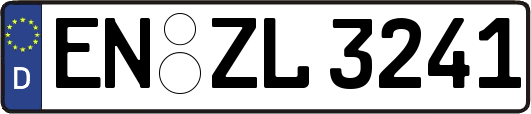 D EN ZL 3241